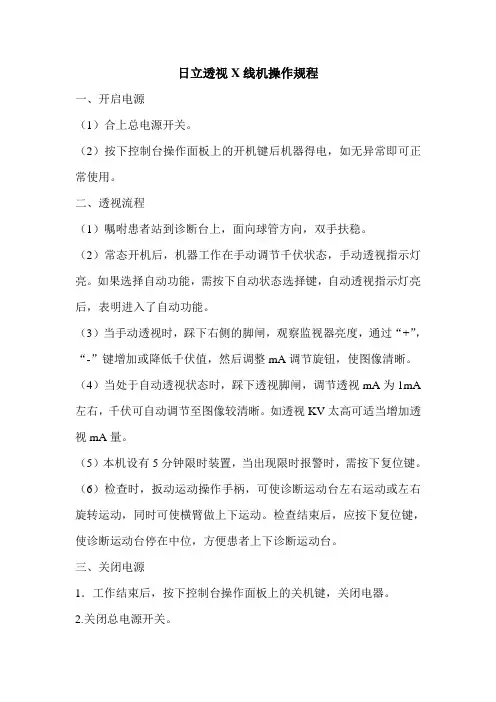 日立透视 X 线机操作规程

一、开启电源

（1）合上总电源开关。

（2）按下控制台操作面板上的开机键后机器得电，如无异常即可正常使用。

二、透视流程

（1）嘱咐患者站到诊断台上，面向球管方向，双手扶稳。

（2）常态开机后，机器工作在手动调节千伏状态，手动透视指示灯亮。如果选择自动功能，需按下自动状态选择键，自动透视指示灯亮后，表明进入了自动功能。

（3）当手动透视时，踩下右侧的脚闸，观察监视器亮度，通过“+”，“-”键增加或降低千伏值，然后调整 mA 调节旋钮，使图像清晰。

（4）当处于自动透视状态时，踩下透视脚闸，调节透视 mA 为 1mA 左右，千伏可自动调节至图像较清晰。如透视 KV 太高可适当增加透视 mA 量。

（5）本机设有 5 分钟限时装置，当出现限时报警时，需按下复位键。

（6）检查时，扳动运动操作手柄，可使诊断运动台左右运动或左右旋转运动，同时可使横臂做上下运动。检查结束后，应按下复位键，使诊断运动台停在中位，方便患者上下诊断运动台。

三、关闭电源

1．工作结束后，按下控制台操作面板上的关机键，关闭电器。

2.关闭总电源开关。